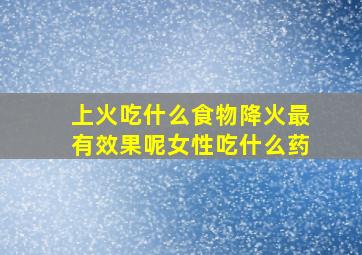 上火吃什么食物降火最有效果呢女性吃什么药